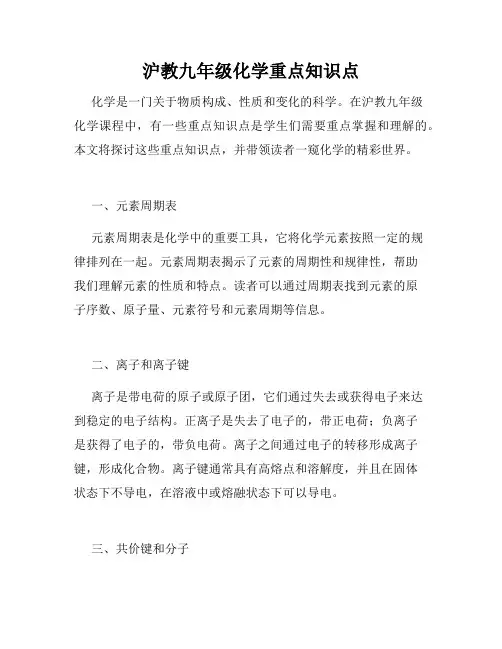 沪教九年级化学重点知识点

化学是一门关于物质构成、性质和变化的科学。在沪教九年级化学课程中，有一些重点知识点是学生们需要重点掌握和理解的。本文将探讨这些重点知识点，并带领读者一窥化学的精彩世界。

一、元素周期表

元素周期表是化学中的重要工具，它将化学元素按照一定的规律排列在一起。元素周期表揭示了元素的周期性和规律性，帮助我们理解元素的性质和特点。读者可以通过周期表找到元素的原子序数、原子量、元素符号和元素周期等信息。

二、离子和离子键

离子是带电荷的原子或原子团，它们通过失去或获得电子来达到稳定的电子结构。正离子是失去了电子的，带正电荷；负离子是获得了电子的，带负电荷。离子之间通过电子的转移形成离子键，形成化合物。离子键通常具有高熔点和溶解度，并且在固体状态下不导电，在溶液中或熔融状态下可以导电。

三、共价键和分子